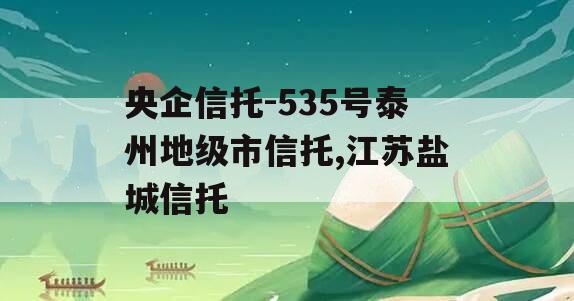 央企信托-535号泰州地级市信托,江苏盐城信托